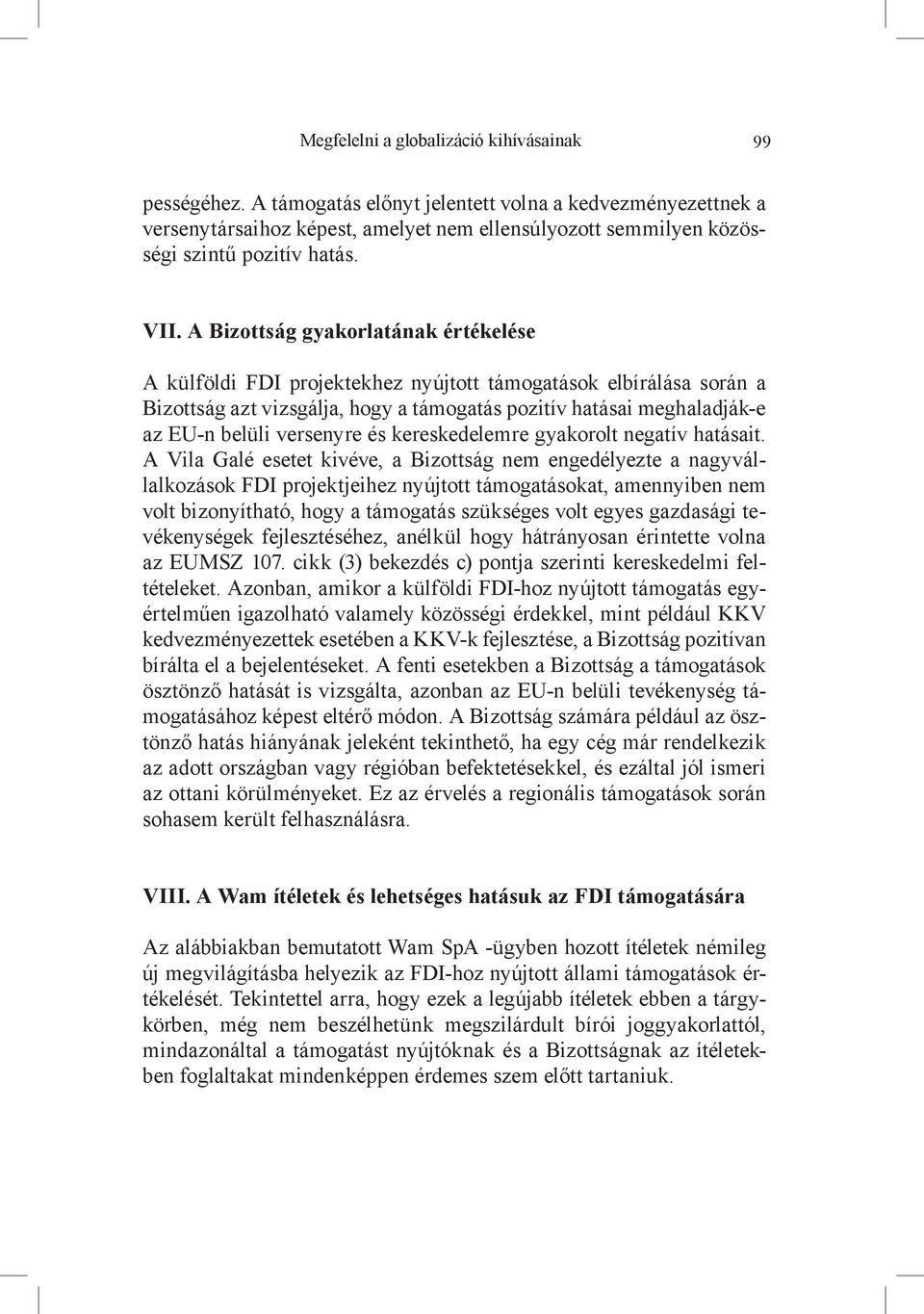 Megfelelni a globalizáció kihívásainak 99

pességéhez. A támogatás előnyt jelentett volna a kedvezményezettnek a versenytársaihoz képest, amelyet nem ellensúlyozott semmilyen közösségi szintű pozitív hatás.

VII. A Bizottság gyakorlatának értékelése

A külföldi FDI projektekhez nyújtott támogatások elbírálása során a Bizottság azt vizsgálja, hogy a támogatás pozitív hatásai meghaladják-e az EU-n belüli versenyre és kereskedelemre gyakorolt negatív hatásait. A Vila Galé esetet kivéve, a Bizottság nem engedélyezte a nagyvállalkozások FDI projektjeihez nyújtott támogatásokat, amennyiben nem volt bizonyítható, hogy a támogatás szükséges volt egyes gazdasági tevékenységek fejlesztéséhez, anélkül hogy hátrányosan érintette volna az EUMSZ 107. cikk (3) bekezdés c) pontja szerinti kereskedelmi feltételeket. Azonban, amikor a külföldi FDI-hoz nyújtott támogatás egyértelműen igazolható valamely közösségi érdekkel, mint például KKV kedvezményezettek esetében a KKV-k fejlesztése, a Bizottság pozitívan bírálta el a bejelentéseket. A fenti esetekben a Bizottság a támogatások ösztönző hatását is vizsgálta, azonban az EU-n belüli tevékenység támogatásához képest eltérő módon. A Bizottság számára például az ösztönző hatás hiányának jeleként tekinthető, ha egy cég már rendelkezik az adott országban vagy régióban befektetésekkel, és ezáltal jól ismeri az ottani körülményeket. Ez az érvelés a regionális támogatások során sohasem került felhasználásra.

VIII. A Wam ítéletek és lehetséges hatásuk az FDI támogatására

Az alábbiakban bemutatott Wam SpA -ügyben hozott ítéletek némileg új megvilágításba helyezik az FDI-hoz nyújtott állami támogatások értékelését. Tekintettel arra, hogy ezek a legújabb ítéletek ebben a tárgykörben, még nem beszélhetünk megszilárdult bírói joggyakorlattól, mindazonáltal a támogatást nyújtóknak és a Bizottságnak az ítéletekben foglaltakat mindenképpen érdemes szem előtt tartaniuk.